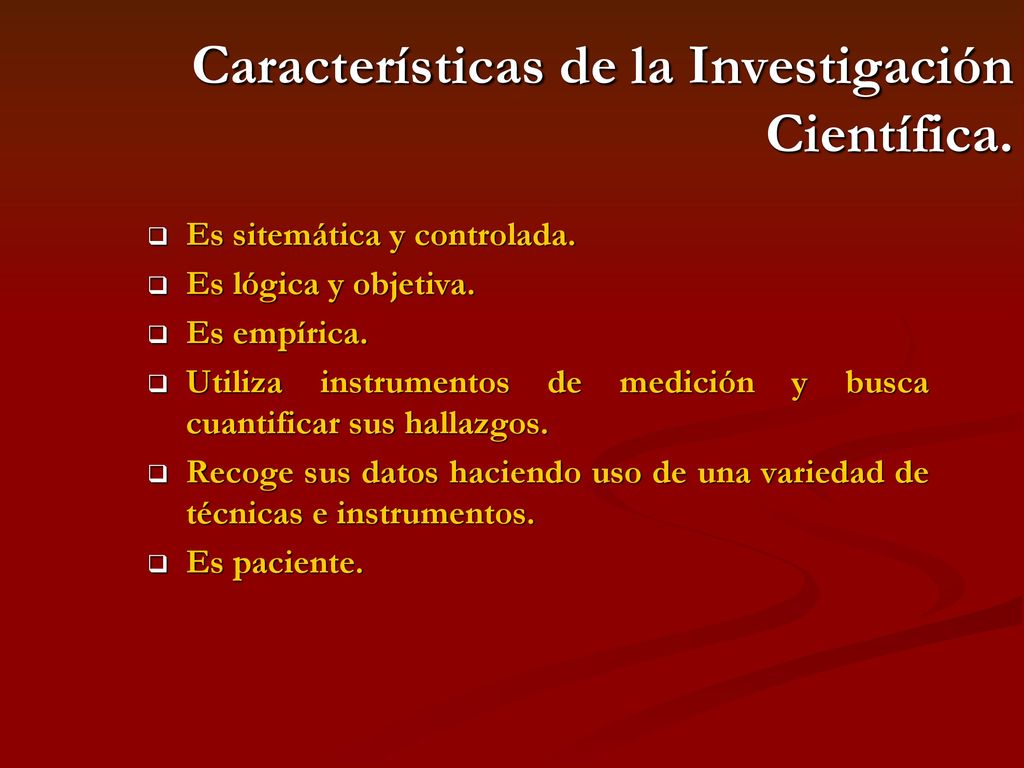 Características de la Investigación Científica.

❑ Es sitemática y controlada.
❑ Es lógica y objetiva.
❑ Es empírica.
❑ Utiliza instrumentos de medición y busca cuantificar sus hallazgos.
❑ Recoge sus datos haciendo uso de una variedad de técnicas e instrumentos.
❑ Es paciente.